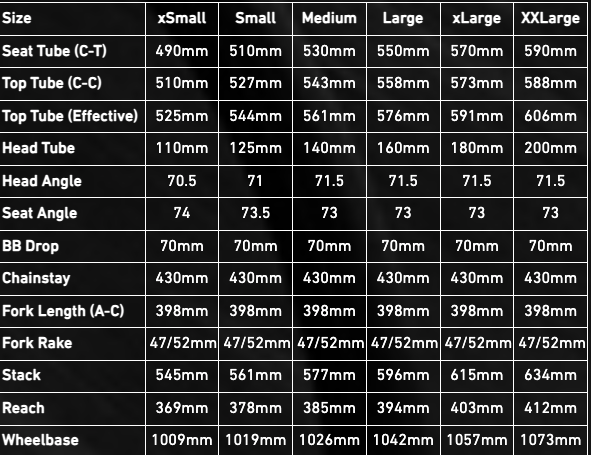 | Size | xSmall | Small | Medium | Large | xLarge | XXLarge |
|---|---|---|---|---|---|---|
| Seat Tube (C-T) | 490mm | 510mm | 530mm | 550mm | 570mm | 590mm |
| Top Tube (C-C) | 510mm | 527mm | 543mm | 558mm | 573mm | 588mm |
| Top Tube (Effective) | 525mm | 544mm | 561mm | 576mm | 591mm | 606mm |
| Head Tube | 110mm | 125mm | 140mm | 160mm | 180mm | 200mm |
| Head Angle | 70.5 | 71 | 71.5 | 71.5 | 71.5 | 71.5 |
| Seat Angle | 74 | 73.5 | 73 | 73 | 73 | 73 |
| BB Drop | 70mm | 70mm | 70mm | 70mm | 70mm | 70mm |
| Chainstay | 430mm | 430mm | 430mm | 430mm | 430mm | 430mm |
| Fork Length (A-C) | 398mm | 398mm | 398mm | 398mm | 398mm | 398mm |
| Fork Rake | 47/52mm | 47/52mm | 47/52mm | 47/52mm | 47/52mm | 47/52mm |
| Stack | 545mm | 561mm | 577mm | 596mm | 615mm | 634mm |
| Reach | 369mm | 378mm | 385mm | 394mm | 403mm | 412mm |
| Wheelbase | 1009mm | 1019mm | 1026mm | 1042mm | 1057mm | 1073mm |